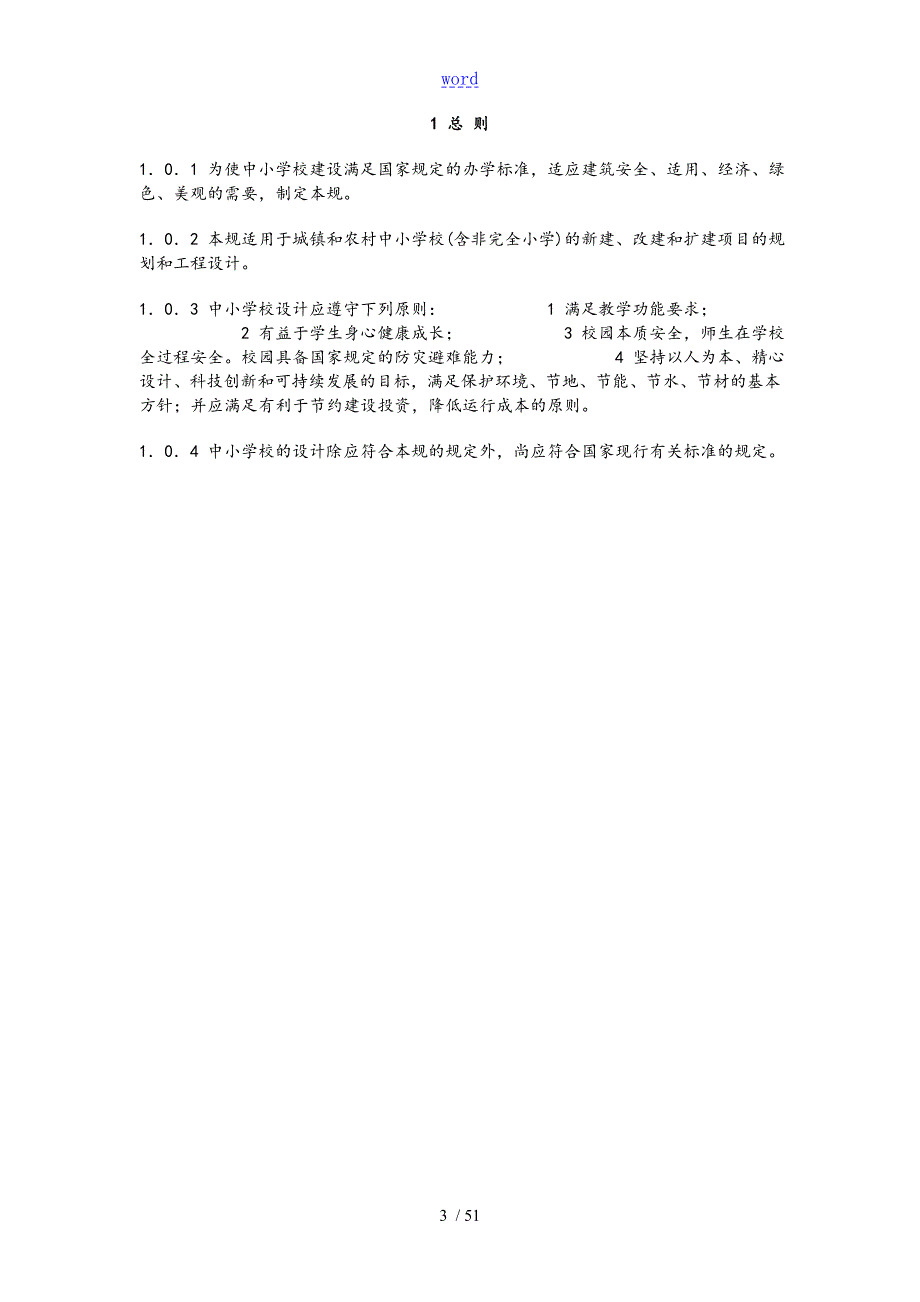 word

1 总 则

1．0．1 为使中小学校建设满足国家规定的办学标准，适应建筑安全、适用、经济、绿色、美观的需要，制定本规。

1．0．2 本规适用于城镇和农村中小学校(含非完全小学)的新建、改建和扩建项目的规划和工程设计。

1．0．3 中小学校设计应遵守下列原则： 1 满足教学功能要求； 2 有益于学生身心健康成长； 3 校园本质安全，师生在学校全过程安全。校园具备国家规定的防灾避难能力； 4 坚持以人为本、精心设计、科技创新和可持续发展的目标，满足保护环境、节地、节能、节水、节材的基本方针；并应满足有利于节约建设投资，降低运行成本的原则。

1．0．4 中小学校的设计除应符合本规的规定外，尚应符合国家现行有关标准的规定。

3 / 51